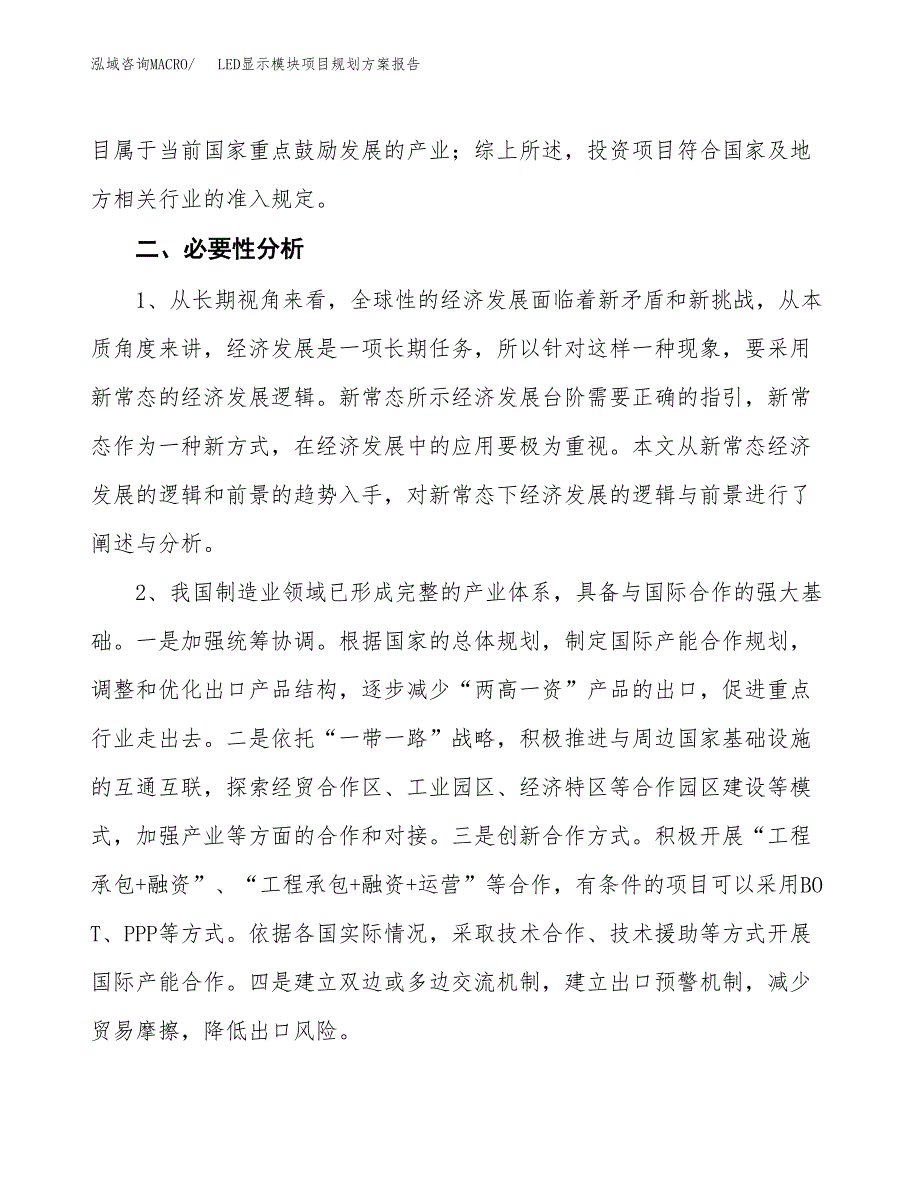 泓域咨询MACRO/ LED显示模块项目规划方案报告

目属于当前国家重点鼓励发展的产业；综上所述，投资项目符合国家及地方相关行业的准入规定。

二、必要性分析

1、从长期视角来看，全球性的经济发展面临着新矛盾和新挑战，从本质角度来讲，经济发展是一项长期任务，所以针对这样一种现象，要采用新常态的经济发展逻辑。新常态所示经济发展台阶需要正确的指引，新常态作为一种新方式，在经济发展中的应用要极为重视。本文从新常态经济发展的逻辑和前景的趋势入手，对新常态下经济发展的逻辑与前景进行了阐述与分析。

2、我国制造业领域已形成完整的产业体系，具备与国际合作的强大基础。一是加强统筹协调。根据国家的总体规划，制定国际产能合作规划，调整和优化出口产品结构，逐步减少“两高一资”产品的出口，促进重点行业走出去。二是依托“一带一路”战略，积极推进与周边国家基础设施的互通互联，探索经贸合作区、工业园区、经济特区等合作园区建设等模式，加强产业等方面的合作和对接。三是创新合作方式。积极开展“工程承包+融资”、“工程承包+融资+运营”等合作，有条件的项目可以采用BOT、PPP等方式。依据各国实际情况，采取技术合作、技术援助等方式开展国际产能合作。四是建立双边或多边交流机制，建立出口预警机制，减少贸易摩擦，降低出口风险。